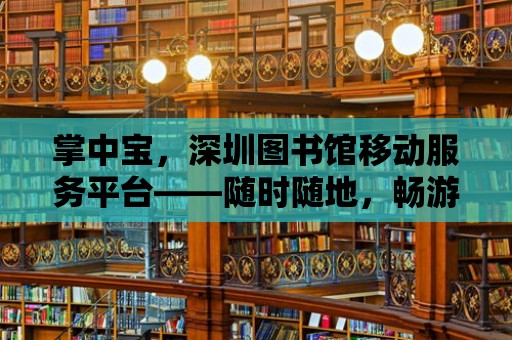 掌中宝，深圳图书馆移动服务平台——随时随地，畅游